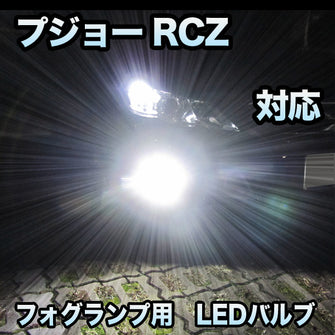 プジョー RCZ

対応

フォグランプ用　LEDバルブ